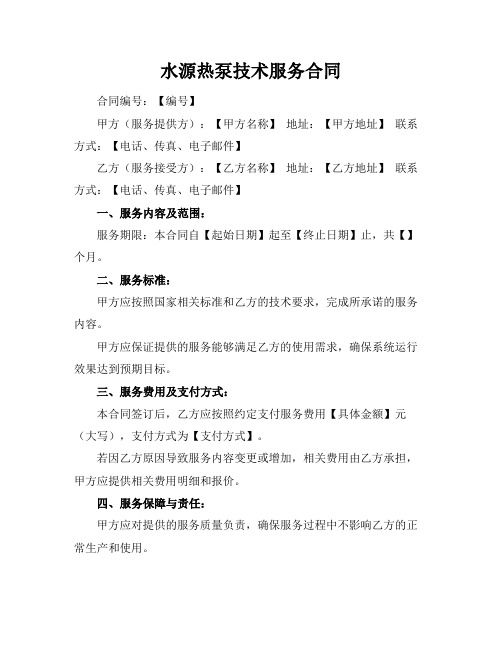 水源热泵技术服务合同

合同编号：【编号】

甲方（服务提供方）：【甲方名称】 地址：【甲方地址】 联系方式：【电话、传真、电子邮件】

乙方（服务接受方）：【乙方名称】 地址：【乙方地址】 联系方式：【电话、传真、电子邮件】

一、服务内容及范围：

服务期限：本合同自【起始日期】起至【终止日期】止，共【】个月。

二、服务标准：

甲方应按照国家相关标准和乙方的技术要求，完成所承诺的服务内容。

甲方应保证提供的服务能够满足乙方的使用需求，确保系统运行效果达到预期目标。

三、服务费用及支付方式：

本合同签订后，乙方应按照约定支付服务费用【具体金额】元（大写），支付方式为【支付方式】。

若因乙方原因导致服务内容变更或增加，相关费用由乙方承担，甲方应提供相关费用明细和报价。

四、服务保障与责任：

甲方应对提供的服务质量负责，确保服务过程中不影响乙方的正常生产和使用。